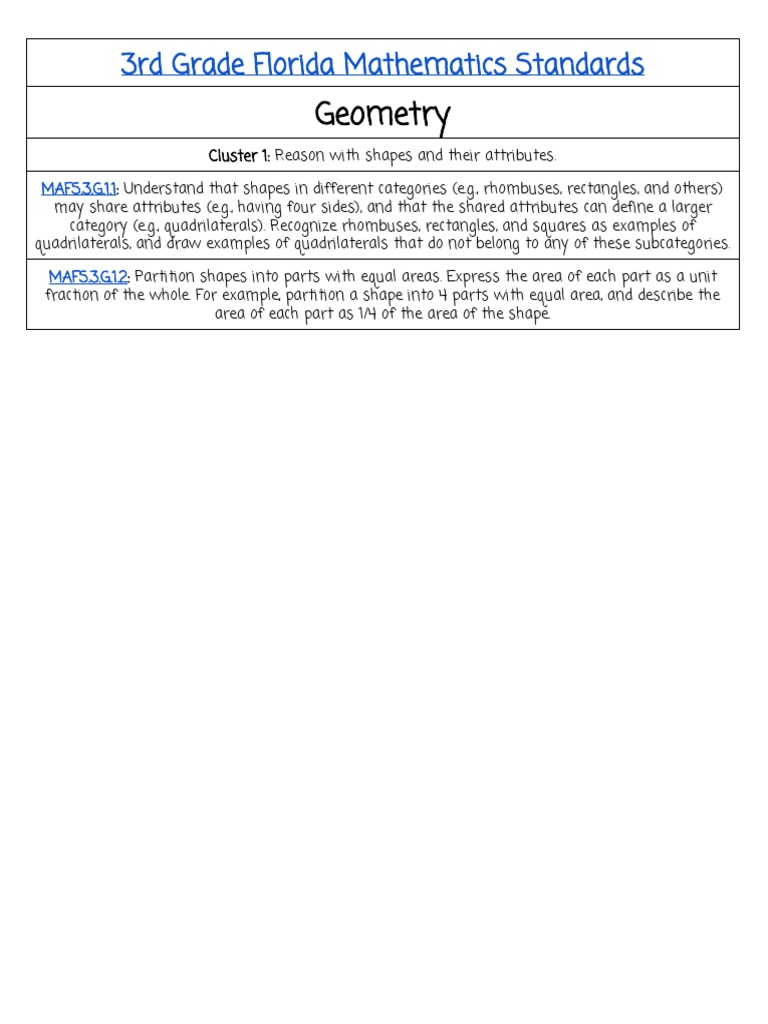 3rd Grade Florida Mathematics Standards

Geometry

Cluster 1: Reason with shapes and their attributes.

MAFS.3.G.1.1: Understand that shapes in different categories (e.g., rhombuses, rectangles, and others) may share attributes (e.g., having four sides), and that the shared attributes can define a larger category (e.g., quadrilaterals). Recognize rhombuses, rectangles, and squares as examples of quadrilaterals, and draw examples of quadrilaterals that do not belong to any of these subcategories.

MAFS.3.G.1.2: Partition shapes into parts with equal areas. Express the area of each part as a unit fraction of the whole. For example, partition a shape into 4 parts with equal area, and describe the area of each part as 1/4 of the area of the shape.